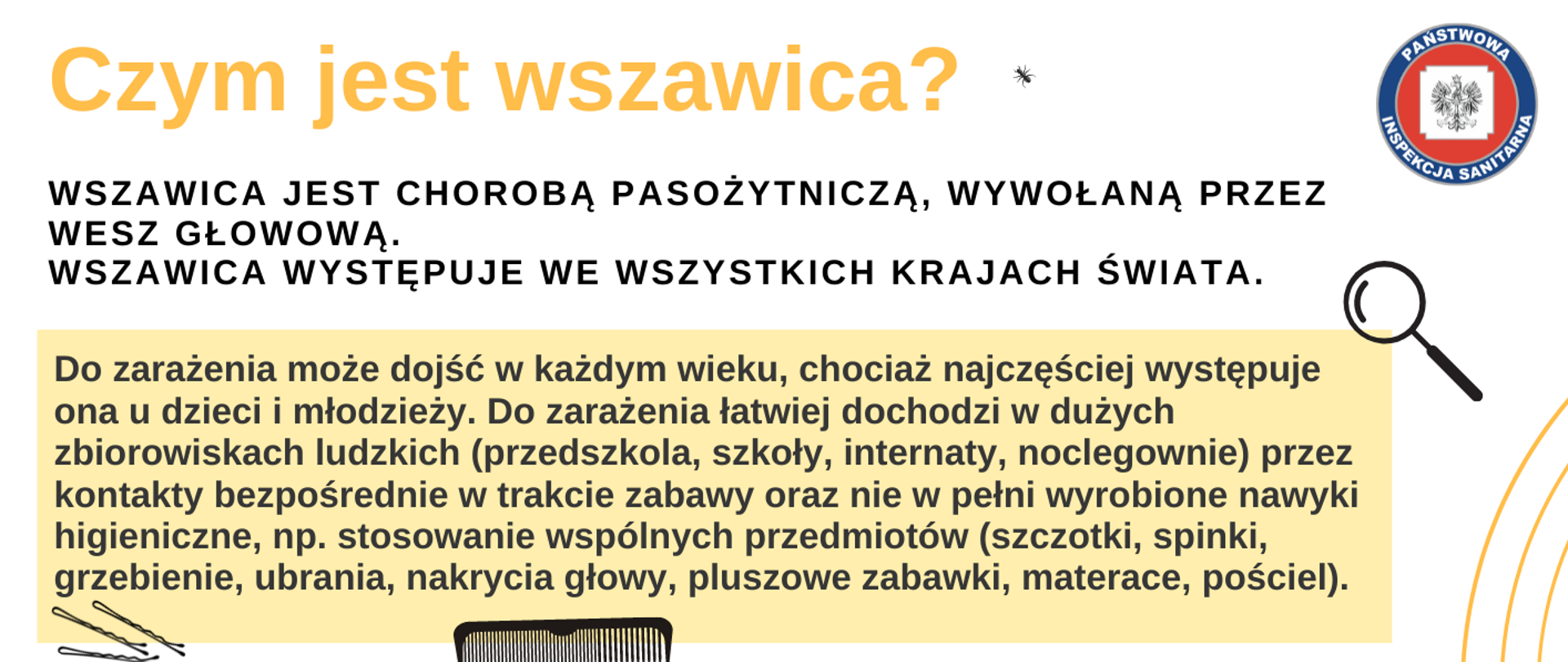 Czym jest wszawica?

PAŃSTWOWA INSPEKCJA SANITARNA

WSZAWICA JEST CHOROBĄ PASOŻYTNICZĄ, WYWOŁANĄ PRZEZ WESZ GŁOWOWĄ.
WSZAWICA WYSTĘPUJE WE WSZYSTKICH KRAJACH ŚWIATA.

Do zarażenia może dojść w każdym wieku, chociaż najczęściej występuje ona u dzieci i młodzieży. Do zarażenia łatwiej dochodzi w dużych zbiorowiskach ludzkich (przedszkola, szkoły, internaty, noclegownie) przez kontakty bezpośrednie w trakcie zabawy oraz nie w pełni wyrobione nawyki higieniczne, np. stosowanie wspólnych przedmiotów (szczotki, spinki, grzebienie, ubrania, nakrycia głowy, pluszowe zabawki, materace, pościel).